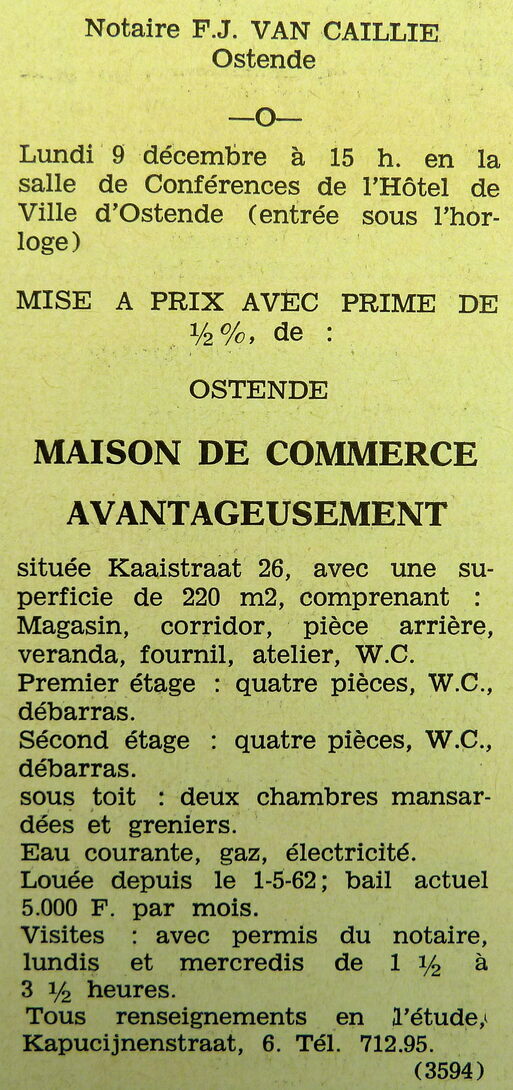 Notaire F.J. VAN CAILLIE
Ostende

—O—

Lundi 9 décembre à 15 h. en la salle de Conférences de l'Hôtel de Ville d'Ostende (entrée sous l'horloge)

MISE A PRIX AVEC PRIME DE ½ %, de :

OSTENDE

MAISON DE COMMERCE

AVANTAGEUSEMENT

située Kaaistraat 26, avec une superficie de 220 m2, comprenant : Magasin, corridor, pièce arrière, veranda, fournil, atelier, W.C.
Premier étage : quatre pièces, W.C., débarras.
Sécond étage : quatre pièces, W.C., débarras.
sous toit : deux chambres mansardées et greniers.
Eau courante, gaz, électricité.
Louée depuis le 1-5-62; bail actuel 5.000 F. par mois.
Visites : avec permis du notaire, lundis et mercredis de 1 ½ à 3 ½ heures.
Tous renseignements en l'étude, Kapucijnenstraat, 6. Tél. 712.95.
(3594)